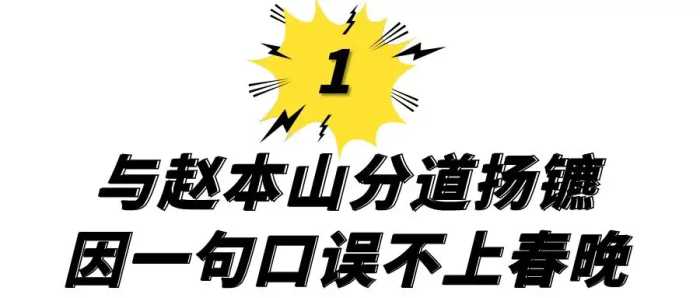 1

与赵本山分道扬镳
因一句口误不上春晚